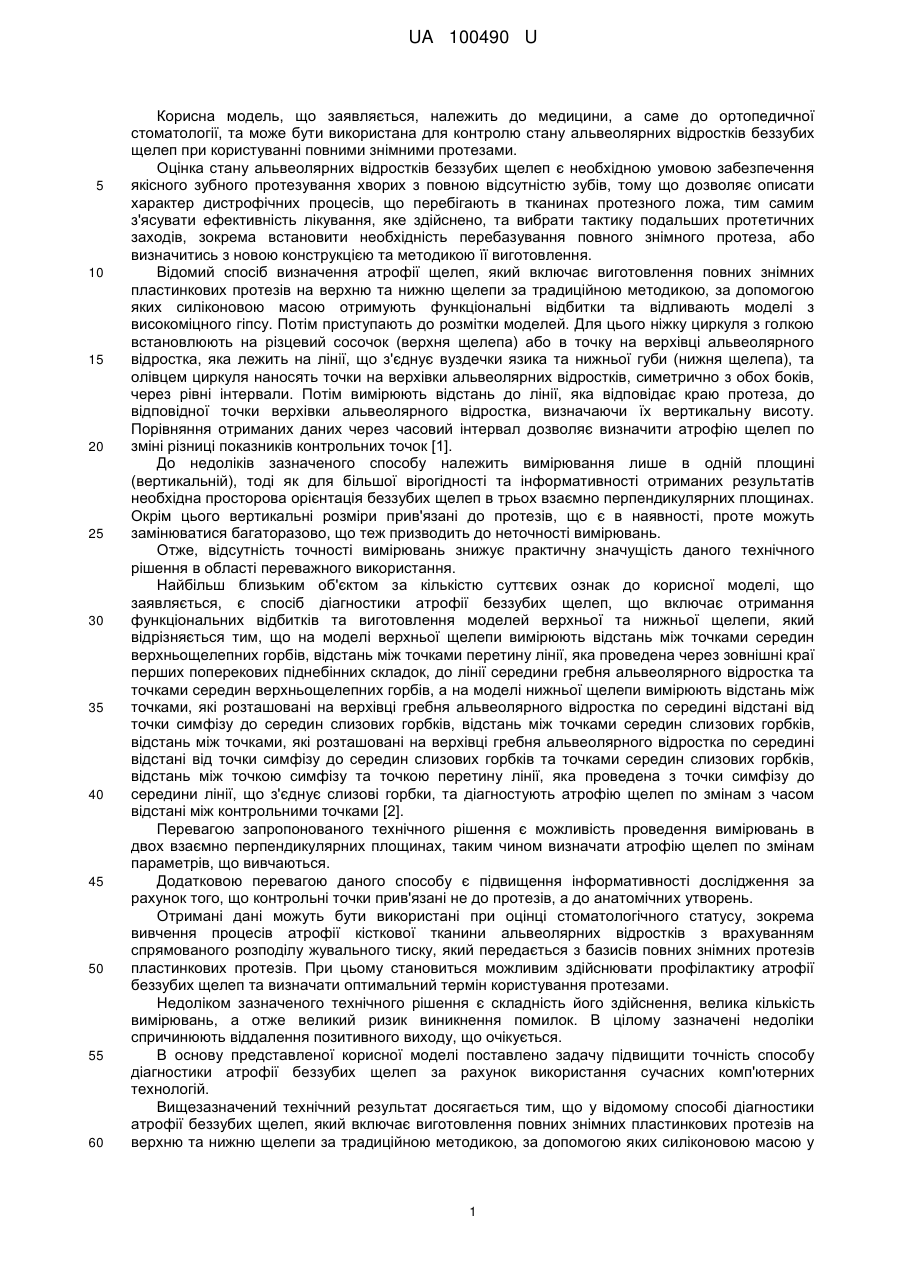 UA 100490 U

Корисна модель, що заявляється, належить до медицини, а саме до ортопедичної стоматології, та може бути використана для контролю стану альвеолярних відростків беззубих щелеп при користуванні повними знімними протезами.

Оцінка стану альвеолярних відростків беззубих щелеп є необхідною умовою забезпечення якісного зубного протезування хворих з повною відсутністю зубів, тому що дозволяє описати характер дистрофічних процесів, що перебігають в тканинах протезного ложа, тим самим з'ясувати ефективність лікування, яке здійснено, та вибрати тактику подальших протетичних заходів, зокрема встановити необхідність перебазування повного знімного протеза, або визначитись з новою конструкцією та методикою її виготовлення.

Відомий спосіб визначення атрофії щелеп, який включає виготовлення повних знімних пластинкових протезів на верхню та нижню щелепи за традиційною методикою, за допомогою яких силіконовою масою отримують функціональні відбитки та відливають моделі з високоміцного гіпсу. Потім приступають до розмітки моделей. Для цього ніжку циркуля з голкою встановлюють на різцевий сосочок (верхня щелепа) або в точку на верхівці альвеолярного відростка, яка лежить на лінії, що з'єднує вуздечки язика та нижньої губи (нижня щелепа), та олівцем циркуля наносять точки на верхівки альвеолярних відростків, симетрично з обох боків, через рівні інтервали. Потім вимірюють відстань до лінії, яка відповідає краю протеза, до відповідної точки верхівки альвеолярного відростка, визначаючи їх вертикальну висоту. Порівняння отриманих даних через часовий інтервал дозволяє визначити атрофію щелеп по зміні різниці показників контрольних точок [1].

До недоліків зазначеного способу належить вимірювання лише в одній площині (вертикальній), тоді як для більшої вірогідності та інформативності отриманих результатів необхідна просторова орієнтація беззубих щелеп в трьох взаємно перпендикулярних площинах. Окрім цього вертикальні розміри прив'язані до протезів, що є в наявності, проте можуть замінюватися багаторазово, що теж призводить до неточності вимірювань.

Отже, відсутність точності вимірювань знижує практичну значущість даного технічного рішення в області переважного використання.

Найбільш близьким об'єктом за кількістю суттєвих ознак до корисної моделі, що заявляється, є спосіб діагностики атрофії беззубих щелеп, що включає отримання функціональних відбитків та виготовлення моделей верхньої та нижньої щелепи, який відрізняється тим, що на моделі верхньої щелепи вимірюють відстань між точками середин верхньощелепних горбів, відстань між точками перетину лінії, яка проведена через зовнішні краї перших поперекових піднебінних складок, до лінії середини гребня альвеолярного відростка та точками середин верхньощелепних горбів, а на моделі нижньої щелепи вимірюють відстань між точками, які розташовані на верхівці гребня альвеолярного відростка по середині відстані від точки симфізу до середин слизових горбків, відстань між точками середин слизових горбків, відстань між точками, які розташовані на верхівці гребня альвеолярного відростка по середині відстані від точки симфізу до середин слизових горбків та точками середин слизових горбків, відстань між точкою симфізу та точкою перетину лінії, яка проведена з точки симфізу до середини лінії, що з'єднує слизові горбки, та діагностують атрофію щелеп по змінам з часом відстані між контрольними точками [2].

Перевагою запропонованого технічного рішення є можливість проведення вимірювань в двох взаємно перпендикулярних площинах, таким чином визначати атрофію щелеп по змінам параметрів, що вивчаються.

Додатковою перевагою даного способу є підвищення інформативності дослідження за рахунок того, що контрольні точки прив'язані не до протезів, а до анатомічних утворень.

Отримані дані можуть бути використані при оцінці стоматологічного статусу, зокрема вивчення процесів атрофії кісткової тканини альвеолярних відростків з врахуванням спрямованого розподілу жувального тиску, який передається з базисів повних знімних протезів пластинкових протезів. При цьому становиться можливим здійснювати профілактику атрофії беззубих щелеп та визначати оптимальний термін користування протезами.

Недоліком зазначеного технічного рішення є складність його здійснення, велика кількість вимірювань, а отже великий ризик виникнення помилок. В цілому зазначені недоліки спричинюють віддалення позитивного виходу, що очікується.

В основу представленої корисної моделі поставлено задачу підвищити точність способу діагностики атрофії беззубих щелеп за рахунок використання сучасних комп'ютерних технологій.

Вищезазначений технічний результат досягається тим, що у відомому способі діагностики атрофії беззубих щелеп, який включає виготовлення повних знімних пластинкових протезів на верхню та нижню щелепи за традиційною методикою, за допомогою яких силіконовою масою у

5
10
15
20
25
30
35
40
45
50
55
60

1